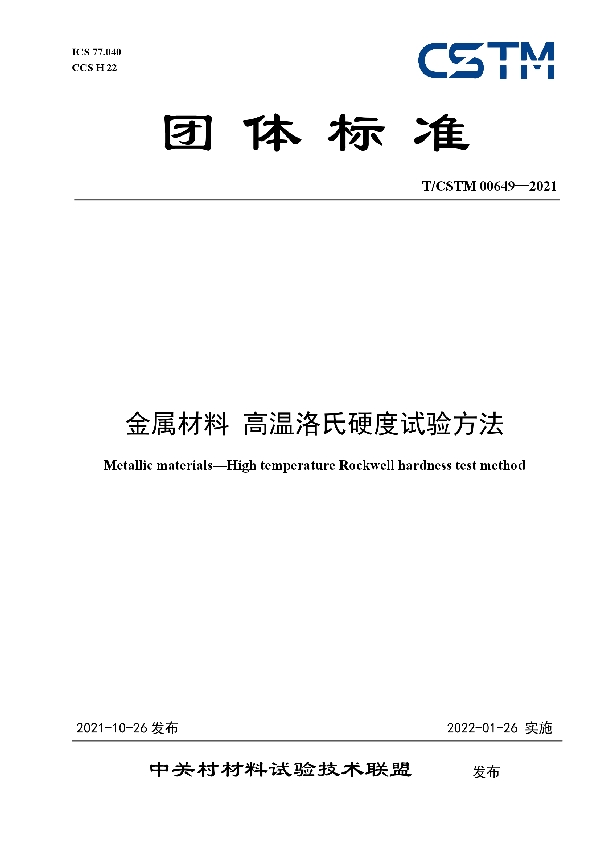 ICS 77.040
CCS H 22

CSTM

团体标准

T/CSTM 00649—2021

金属材料 高温洛氏硬度试验方法

Metallic materials—High temperature Rockwell hardness test method

2021-10-26 发布

2022-01-26 实施

中关村材料试验技术联盟 发布